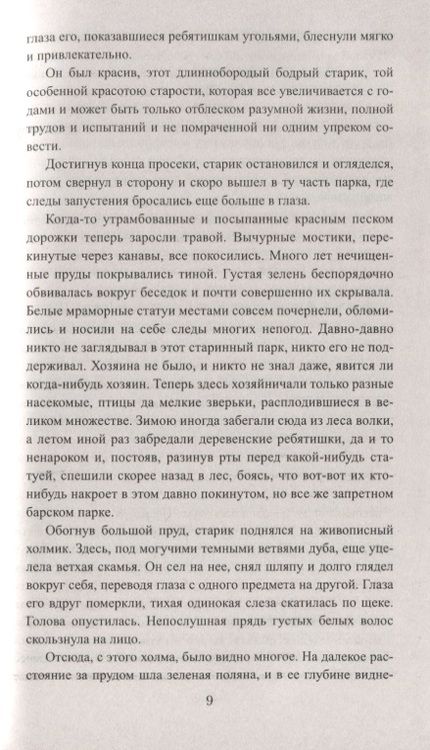 глаза его, показавшиеся ребятишкам угольями, блеснули мягко и привлекательно.

Он был красив, этот длиннобородый бодрый старик, той особенной красотою старости, которая все увеличивается с годами и может быть только отблеском разумной жизни, полной трудов и испытаний и не помраченной ни одним упреком совести.

Достигнув конца просеки, старик остановился и огляделся, потом свернул в сторону и скоро вышел в ту часть парка, где следы запустения бросались еще больше в глаза.

Когда-то утрамбованные и посыпанные красным песком дорожки теперь заросли травой. Вычурные мостики, перекинутые через канавы, все покосились. Много лет нечищенные пруды покрывались тиной. Густая зелень беспорядочно обвивалась вокруг беседок и почти совершенно их скрывала. Белые мраморные статуи местами совсем почернели, обломились и носили на себе следы многих непогод. Давно-давно никто не заглядывал в этот старинный парк, никто его не поддерживал. Хозяина не было, и никто не знал даже, явится ли когда-нибудь хозяин. Теперь здесь хозяйничали только разные насекомые, птицы да мелкие зверьки, расплодившиеся в великом множестве. Зимою иногда забегали сюда из леса волки, а летом иной раз забредали деревенские ребятишки, да и то ненароком и, постояв, разинув рты перед какой-нибудь статуей, спешили скорее назад в лес, боясь, что вот-вот их кто-нибудь накроет в этом давно покинутом, но все же запретном барском парке.

Обогнув большой пруд, старик поднялся на живописный холмик. Здесь, под могучими темными ветвями дуба, еще уцелела ветхая скамья. Он сел на нее, снял шляпу и долго глядел вокруг себя, переводя глаза с одного предмета на другой. Глаза его вдруг померкли, тихая одинокая слеза скатилась по щеке. Голова опустилась. Непослушная прядь густых белых волос скользнула на лицо.

Отсюда, с этого холма, было видно многое. На далекое расстояние за прудом шла зеленая поляна, и в ее глубине видне-

9